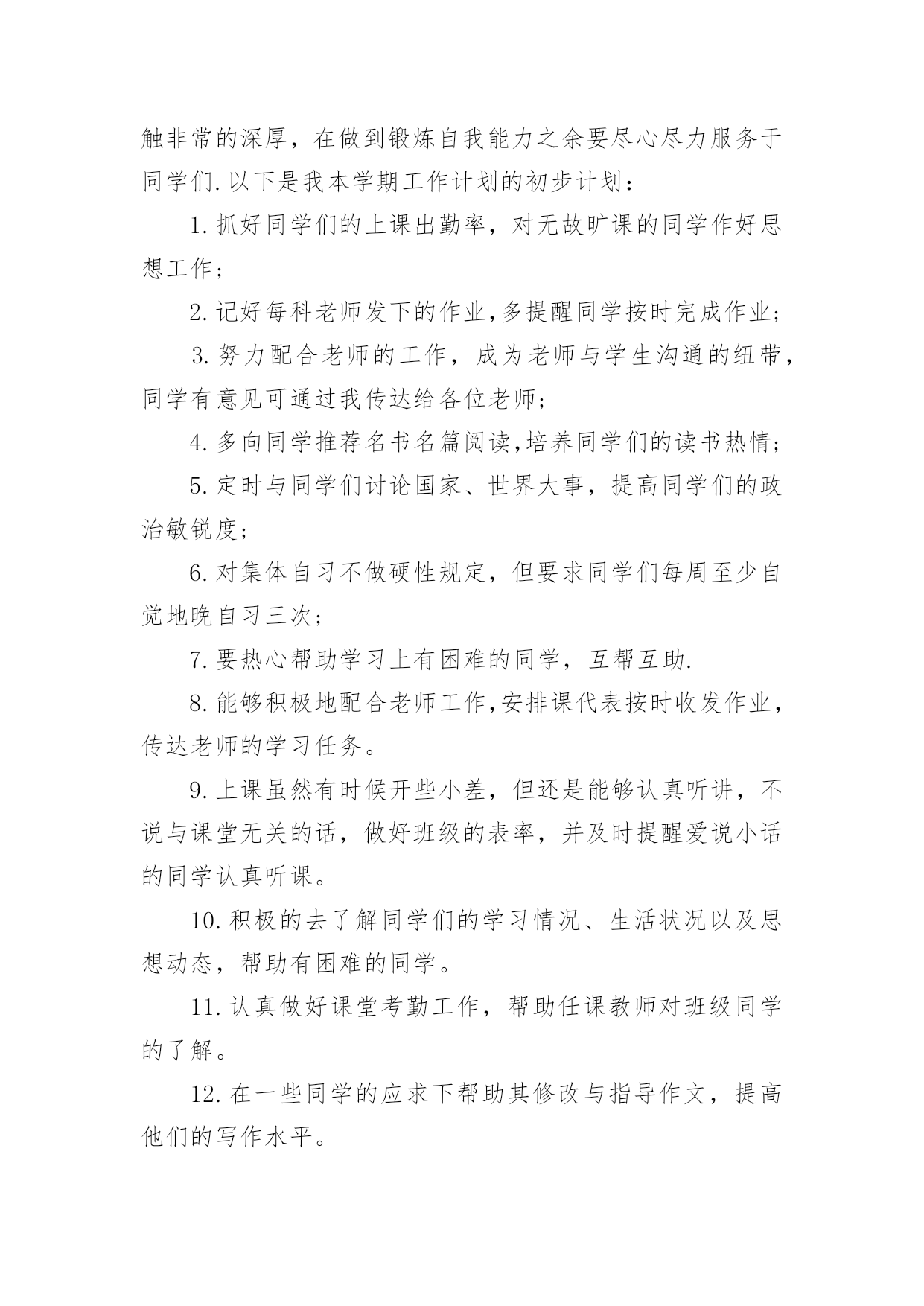 触非常的深厚，在做到锻炼自我能力之余要尽心尽力服务于同学们.以下是我本学期工作计划的初步计划：

1.抓好同学们的上课出勤率，对无故旷课的同学作好思想工作；

2.记好每科老师发下的作业,多提醒同学按时完成作业；

3.努力配合老师的工作，成为老师与学生沟通的纽带，同学有意见可通过我传达给各位老师；

4.多向同学推荐名书名篇阅读,培养同学们的读书热情；

5.定时与同学们讨论国家、世界大事，提高同学们的政治敏锐度；

6.对集体自习不做硬性规定，但要求同学们每周至少自觉地晚自习三次；

7.要热心帮助学习上有困难的同学，互帮互助.

8.能够积极地配合老师工作,安排课代表按时收发作业，传达老师的学习任务。

9.上课虽然有时候开些小差，但还是能够认真听讲，不说与课堂无关的话，做好班级的表率，并及时提醒爱说小话的同学认真听课。

10.积极的去了解同学们的学习情况、生活状况以及思想动态，帮助有困难的同学。

11.认真做好课堂考勤工作，帮助任课教师对班级同学的了解。

12.在一些同学的应求下帮助其修改与指导作文，提高他们的写作水平。